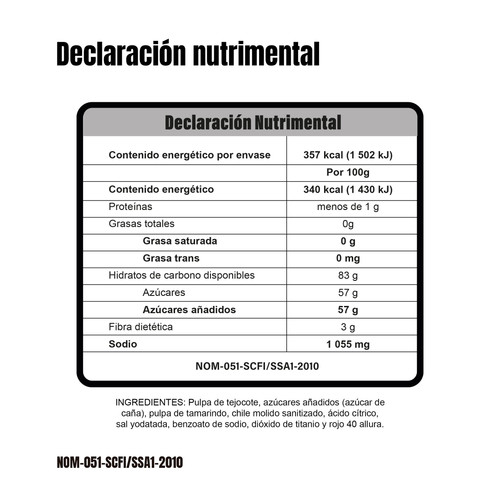 Declaración nutrimental

Declaración Nutrimental

| Contenido energético por envase | 357 kcal (1 502 kJ) |
|---|---|
| | Por 100g |
| Contenido energético | 340 kcal (1 430 kJ) |
| Proteínas | menos de 1 g |
| Grasas totales | 0g |
| Grasa saturada | 0 g |
| Grasa trans | 0 mg |
| Hidratos de carbono disponibles | 83 g |
| Azúcares | 57 g |
| Azúcares añadidos | 57 g |
| Fibra dietética | 3 g |
| Sodio | 1 055 mg |

NOM-051-SCFI/SSA1-2010

INGREDIENTES: Pulpa de tejocote, azúcares añadidos (azúcar de caña), pulpa de tamarindo, chile molido sanitizado, ácido cítrico, sal yodatada, benzoato de sodio, dióxido de titanio y rojo 40 allura.

NOM-051-SCFI/SSA1-2010